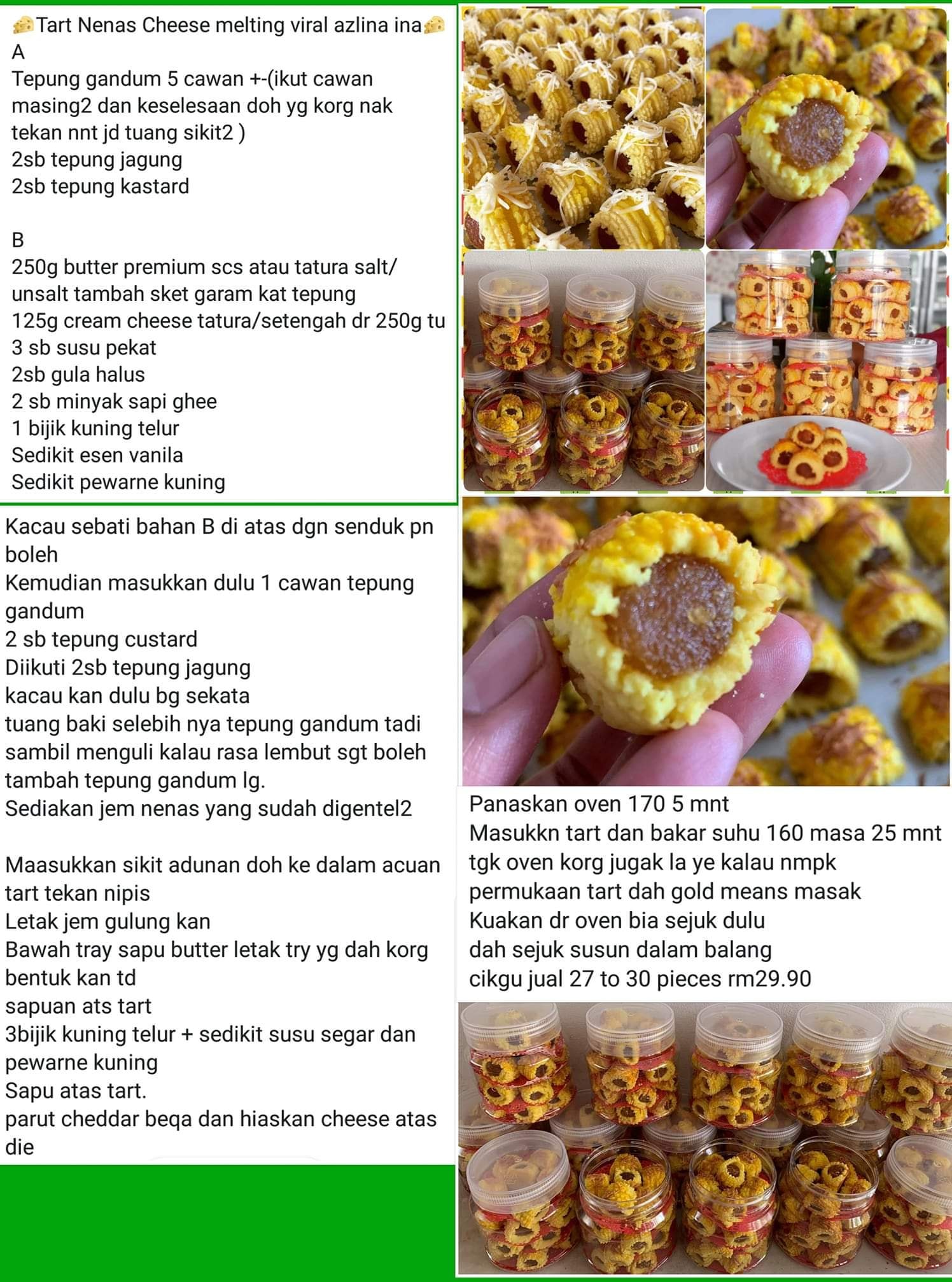 🧀Tart Nenas Cheese melting viral azlina ina🧀
A
Tepung gandum 5 cawan +-(ikut cawan masing2 dan keselesaan doh yg korg nak tekan nnt jd tuang sikit2 )
2sb tepung jagung
2sb tepung kastard

B
250g butter premium scs atau tatura salt/ unsalt tambah sket garam kat tepung
125g cream cheese tatura/setengah dr 250g tu
3 sb susu pekat
2sb gula halus
2 sb minyak sapi ghee
1 bijik kuning telur
Sedikit esen vanila
Sedikit pewarne kuning

Kacau sebati bahan B di atas dgn senduk pn boleh
Kemudian masukkan dulu 1 cawan tepung gandum
2 sb tepung custard
Diikuti 2sb tepung jagung
kacau kan dulu bg sekata
tuang baki selebih nya tepung gandum tadi sambil menguli kalau rasa lembut sgt boleh tambah tepung gandum lg.
Sediakan jem nenas yang sudah digentel2

Maasukkan sikit adunan doh ke dalam acuan tart tekan nipis
Letak jem gulung kan
Bawah tray sapu butter letak try yg dah korg bentuk kan td
sapuan ats tart
3bijik kuning telur + sedikit susu segar dan pewarne kuning
Sapu atas tart.
parut cheddar beqa dan hiaskan cheese atas die

Panaskan oven 170 5 mnt
Masukkn tart dan bakar suhu 160 masa 25 mnt
tgk oven korg jugak la ye kalau nmpk permukaan tart dah gold means masak
Kuakan dr oven bia sejuk dulu
dah sejuk susun dalam balang
cikgu jual 27 to 30 pieces rm29.90